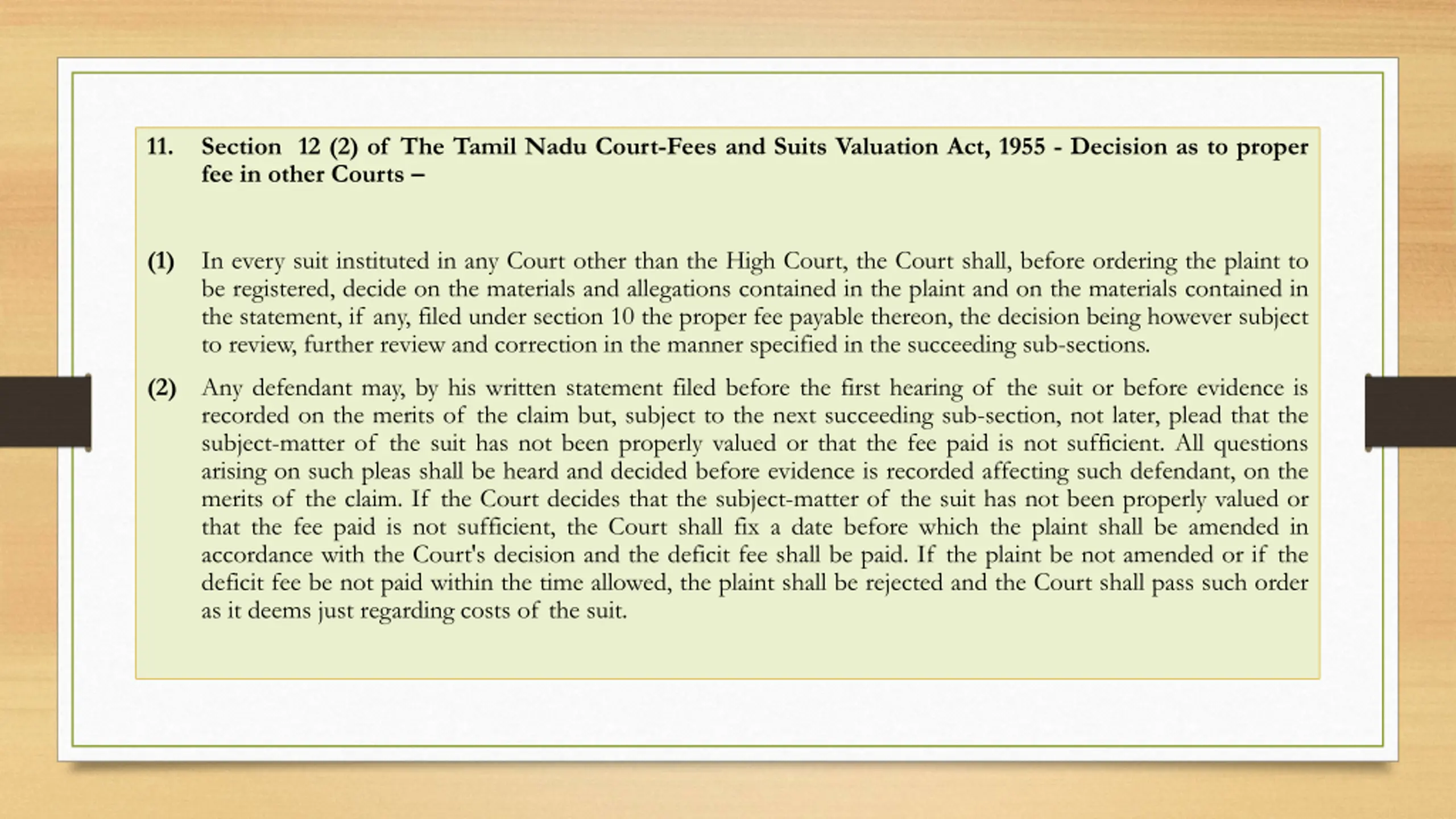 11. Section 12 (2) of The Tamil Nadu Court-Fees and Suits Valuation Act, 1955 - Decision as to proper fee in other Courts –

(1) In every suit instituted in any Court other than the High Court, the Court shall, before ordering the plaint to be registered, decide on the materials and allegations contained in the plaint and on the materials contained in the statement, if any, filed under section 10 the proper fee payable thereon, the decision being however subject to review, further review and correction in the manner specified in the succeeding sub-sections.

(2) Any defendant may, by his written statement filed before the first hearing of the suit or before evidence is recorded on the merits of the claim but, subject to the next succeeding sub-section, not later, plead that the subject-matter of the suit has not been properly valued or that the fee paid is not sufficient. All questions arising on such pleas shall be heard and decided before evidence is recorded affecting such defendant, on the merits of the claim. If the Court decides that the subject-matter of the suit has not been properly valued or that the fee paid is not sufficient, the Court shall fix a date before which the plaint shall be amended in accordance with the Court's decision and the deficit fee shall be paid. If the plaint be not amended or if the deficit fee be not paid within the time allowed, the plaint shall be rejected and the Court shall pass such order as it deems just regarding costs of the suit.